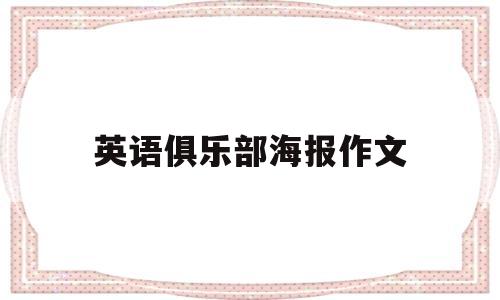 英语俱乐部海报作文